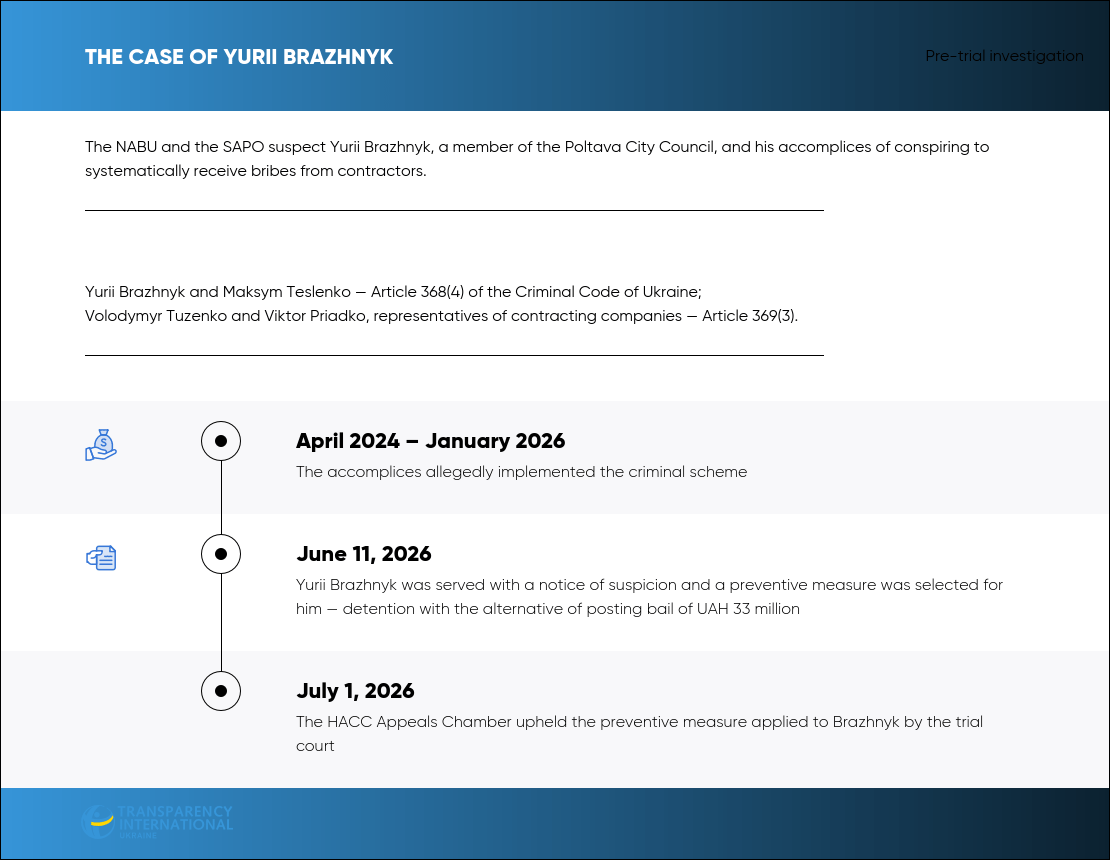 THE CASE OF YURII BRAZHNYK

Pre-trial investigation

The NABU and the SAPO suspect Yurii Brazhnyk, a member of the Poltava City Council, and his accomplices of conspiring to systematically receive bribes from contractors.

Yurii Brazhnyk and Maksym Teslenko — Article 368(4) of the Criminal Code of Ukraine;
Volodymyr Tuzenko and Viktor Priadko, representatives of contracting companies — Article 369(3).

April 2024 – January 2026
The accomplices allegedly implemented the criminal scheme

June 11, 2026
Yurii Brazhnyk was served with a notice of suspicion and a preventive measure was selected for him — detention with the alternative of posting bail of UAH 33 million

July 1, 2026
The HACC Appeals Chamber upheld the preventive measure applied to Brazhnyk by the trial court

TRANSPARENCY INTERNATIONAL UKRAINE